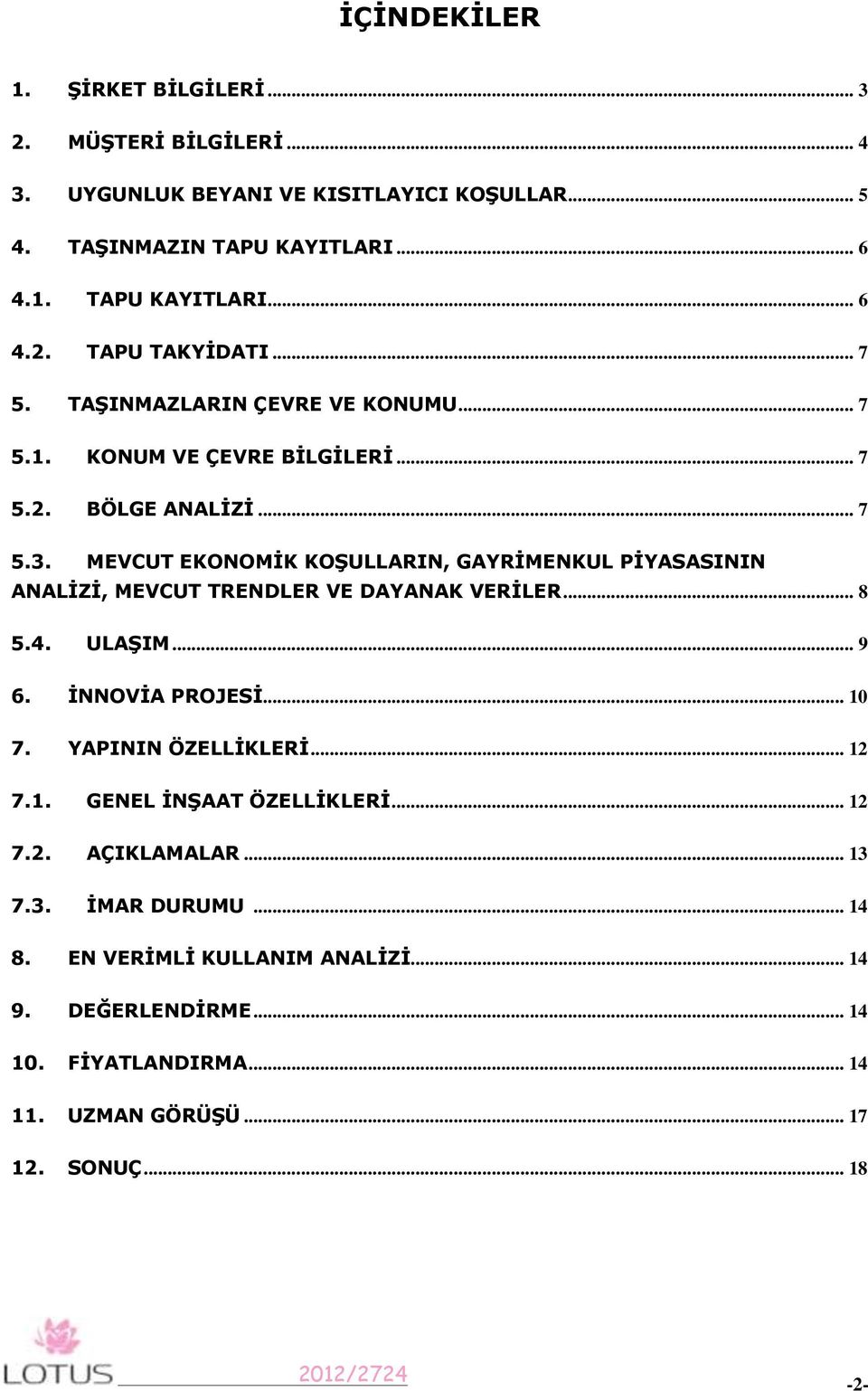 İÇİNDEKİLER

1. ŞİRKET BİLGİLERİ ... 3
2. MÜŞTERİ BİLGİLERİ ... 4
3. UYGUNLUK BEYANI VE KISITLAYICI KOŞULLAR ... 5
4. TAŞINMAZIN TAPU KAYITLARI ... 6
4.1. TAPU KAYITLARI ... 6
4.2. TAPU TAKYİDATI ... 7
5. TAŞINMAZLARIN ÇEVRE VE KONUMU ... 7
5.1. KONUM VE ÇEVRE BİLGİLERİ ... 7
5.2. BÖLGE ANALİZİ ... 7
5.3. MEVCUT EKONOMİK KOŞULLARIN, GAYRİMENKUL PİYASASININ ANALİZİ, MEVCUT TRENDLER VE DAYANAK VERİLER ... 8
5.4. ULAŞIM ... 9
6. İNNOVİA PROJESİ ... 10
7. YAPININ ÖZELLİKLERİ ... 12
7.1. GENEL İNŞAAT ÖZELLİKLERİ ... 12
7.2. AÇIKLAMALAR ... 13
7.3. İMAR DURUMU ... 14
8. EN VERİMLİ KULLANIM ANALİZİ ... 14
9. DEĞERLENDİRME ... 14
10. FİYATLANDIRMA ... 14
11. UZMAN GÖRÜŞÜ ... 17
12. SONUÇ ... 18

LOTUS 2012/2724 -2-